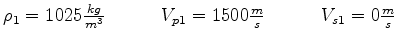 $\rho_1 = 1025\frac{kg}{m^3}$ $V_{p1} = 1500\frac{m}{s}$ $V_{s1} = 0\frac{m}{s}$